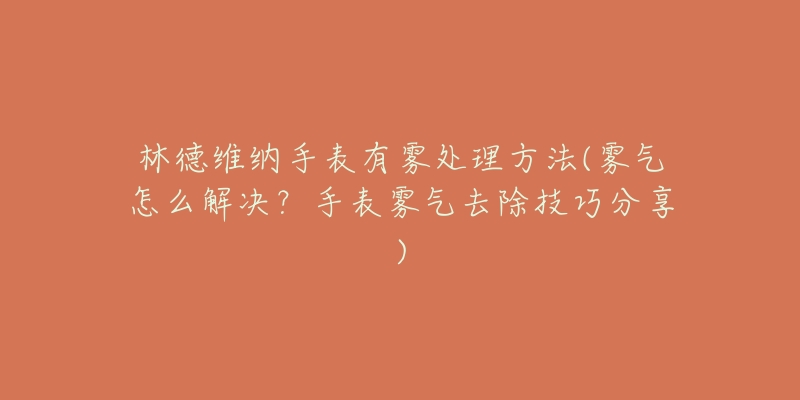 林德维纳手表有雾处理方法(雾气怎么解决？ 手表雾气去除技巧分享)